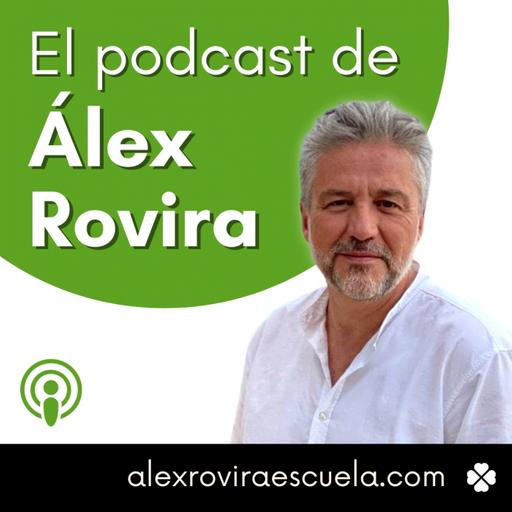 El podcast de
Álex
Rovira

alexroviraescuela.com